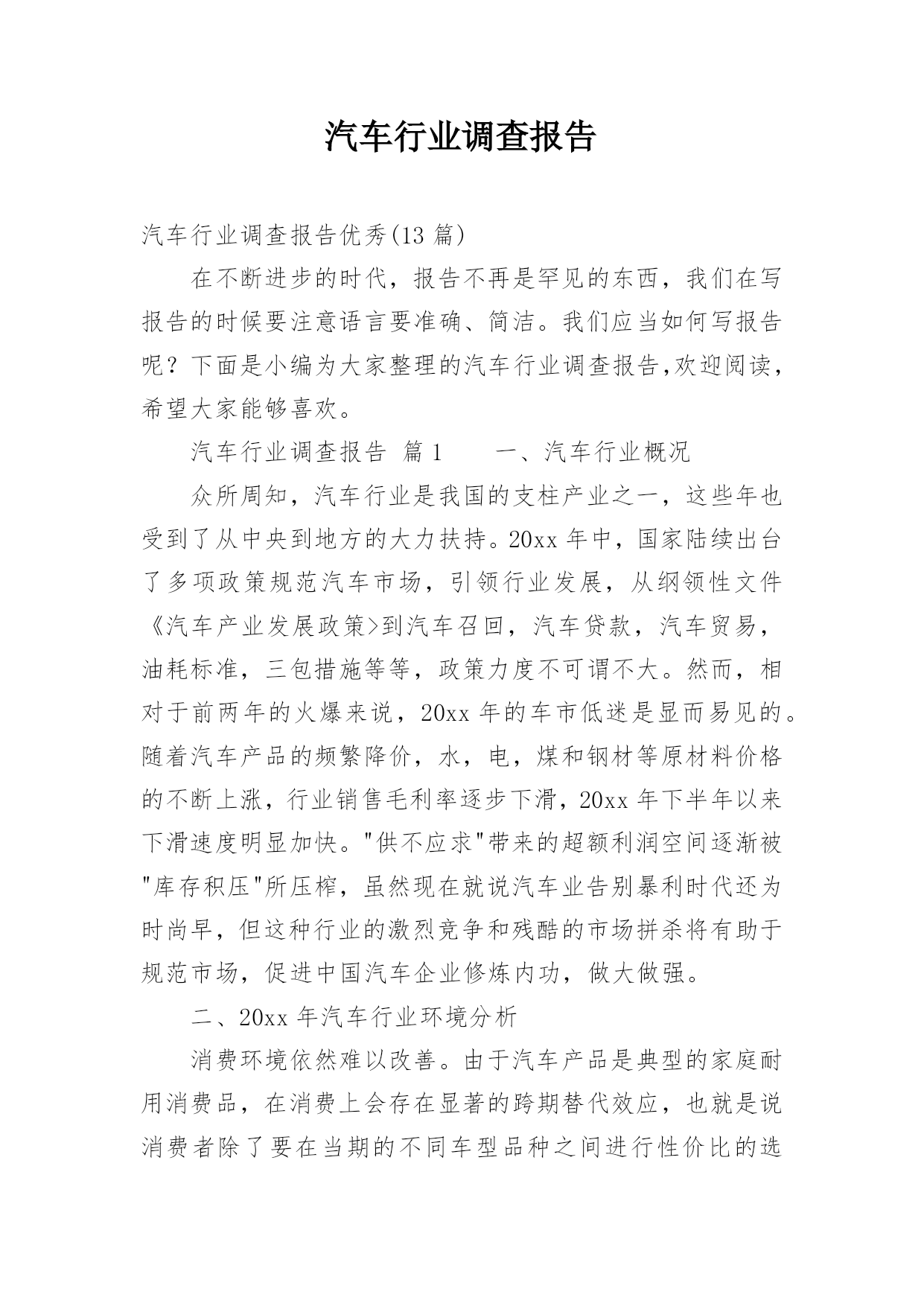 汽车行业调查报告

汽车行业调查报告优秀(13 篇)

在不断进步的时代，报告不再是罕见的东西，我们在写报告的时候要注意语言要准确、简洁。我们应当如何写报告呢？下面是小编为大家整理的汽车行业调查报告,欢迎阅读，希望大家能够喜欢。

汽车行业调查报告 篇 1 一、汽车行业概况

众所周知，汽车行业是我国的支柱产业之一，这些年也受到了从中央到地方的大力扶持。20xx 年中，国家陆续出台了多项政策规范汽车市场，引领行业发展，从纲领性文件《汽车产业发展政策>到汽车召回，汽车贷款，汽车贸易，油耗标准，三包措施等等，政策力度不可谓不大。然而，相对于前两年的火爆来说，20xx 年的车市低迷是显而易见的。随着汽车产品的频繁降价，水，电，煤和钢材等原材料价格的不断上涨，行业销售毛利率逐步下滑，20xx 年下半年以来下滑速度明显加快。"供不应求"带来的超额利润空间逐渐被"库存积压"所压榨，虽然现在就说汽车业告别暴利时代还为时尚早，但这种行业的激烈竞争和残酷的市场拼杀将有助于规范市场，促进中国汽车企业修炼内功，做大做强。

二、20xx 年汽车行业环境分析

消费环境依然难以改善。由于汽车产品是典型的家庭耐用消费品，在消费上会存在显著的跨期替代效应，也就是说消费者除了要在当期的不同车型品种之间进行性价比的选